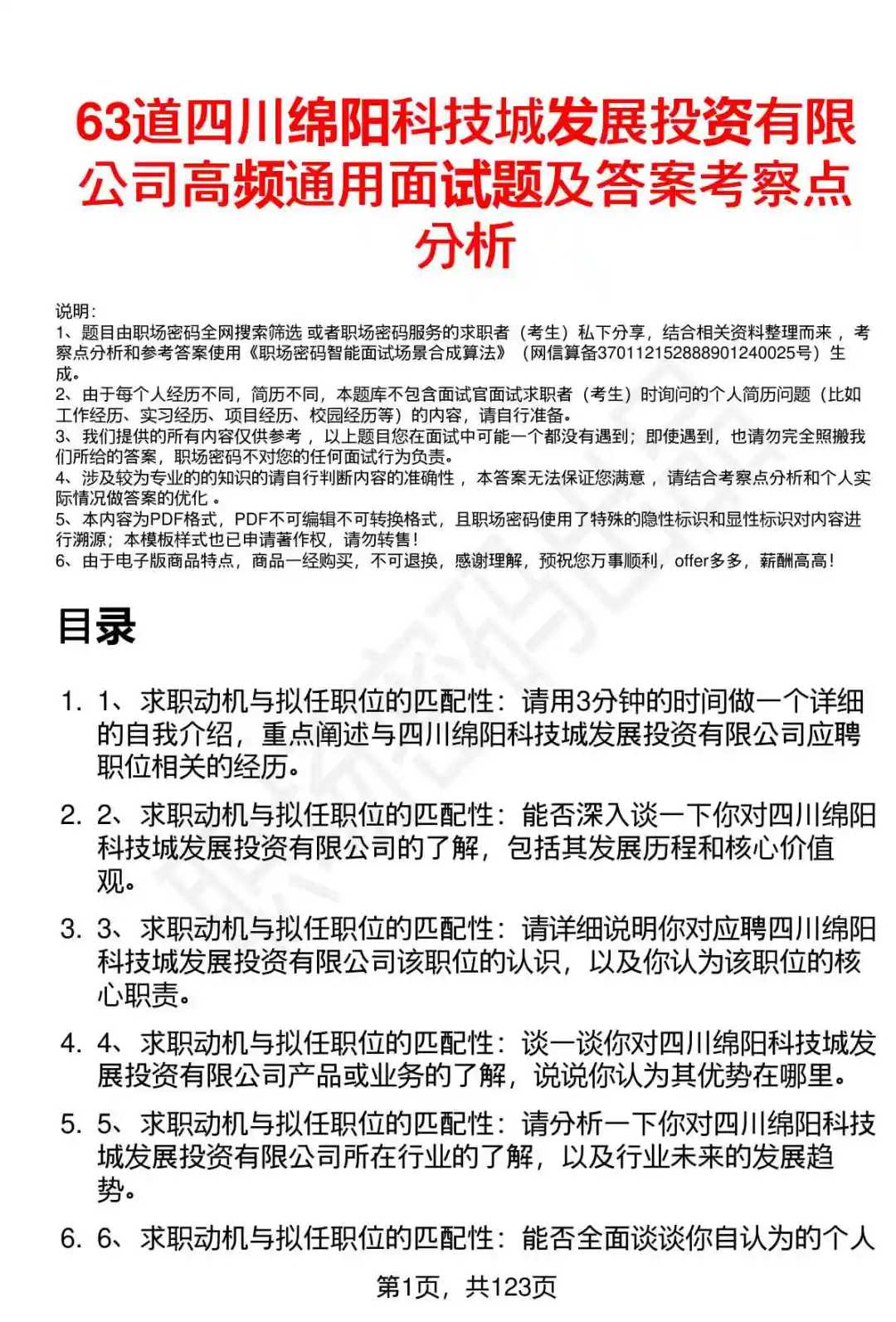 63道四川绵阳科技城发展投资有限公司高频通用面试题及答案考察点分析

说明：
1、题目由职场密码全网搜索筛选 或者职场密码服务的求职者（考生）私下分享，结合相关资料整理而来 ，考察点分析和参考答案使用《职场密码智能面试场景合成算法》（网信算备370112152888901240025号）生成。
2、由于每个人经历不同，简历不同，本题库不包含面试官面试求职者（考生）时询问的个人简历问题（比如工作经历、实习经历、项目经历、校园经历等）的内容，请自行准备。
3、我们提供的所有内容仅供参考 ，以上题目您在面试中可能一个都没有遇到；即使遇到，也请勿完全照搬我们所给的答案，职场密码不对您的任何面试行为负责。
4、涉及较为专业的的知识的请自行判断内容的准确性 ，本答案无法保证您满意 ，请结合考察点分析和个人实际情况做答案的优化 。
5、本内容为PDF格式，PDF不可编辑不可转换格式，且职场密码使用了特殊的隐性标识和显性标识对内容进行溯源；本模板样式也已申请著作权，请勿转售！
6、由于电子版商品特点，商品一经购买，不可退换，感谢理解，预祝您万事顺利，offer多多，薪酬高高！

目录

1. 1、求职动机与拟任职位的匹配性：请用3分钟的时间做一个详细的自我介绍，重点阐述与四川绵阳科技城发展投资有限公司应聘职位相关的经历。
2. 2、求职动机与拟任职位的匹配性：能否深入谈一下你对四川绵阳科技城发展投资有限公司的了解，包括其发展历程和核心价值观。
3. 3、求职动机与拟任职位的匹配性：请详细说明你对应聘四川绵阳科技城发展投资有限公司该职位的认识，以及你认为该职位的核心职责。
4. 4、求职动机与拟任职位的匹配性：谈一谈你对四川绵阳科技城发展投资有限公司产品或业务的了解，说说你认为其优势在哪里。
5. 5、求职动机与拟任职位的匹配性：请分析一下你对四川绵阳科技城发展投资有限公司所在行业的了解，以及行业未来的发展趋势。
6. 6、求职动机与拟任职位的匹配性：能否全面谈谈你自认为的个人

第1页，共123页